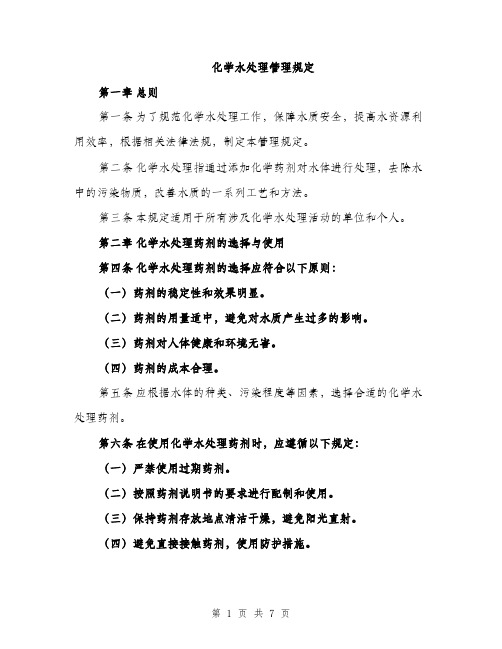 化学水处理管理规定

第一章 总则

第一条 为了规范化学水处理工作，保障水质安全，提高水资源利用效率，根据相关法律法规，制定本管理规定。

第二条 化学水处理指通过添加化学药剂对水体进行处理，去除水中的污染物质，改善水质的一系列工艺和方法。

第三条 本规定适用于所有涉及化学水处理活动的单位和个人。

第二章 化学水处理药剂的选择与使用

第四条 化学水处理药剂的选择应符合以下原则：

（一）药剂的稳定性和效果明显。

（二）药剂的用量适中，避免对水质产生过多的影响。

（三）药剂对人体健康和环境无害。

（四）药剂的成本合理。

第五条 应根据水体的种类、污染程度等因素，选择合适的化学水处理药剂。

第六条 在使用化学水处理药剂时，应遵循以下规定：

（一）严禁使用过期药剂。

（二）按照药剂说明书的要求进行配制和使用。

（三）保持药剂存放地点清洁干燥，避免阳光直射。

（四）避免直接接触药剂，使用防护措施。

第 1 页 共 7 页